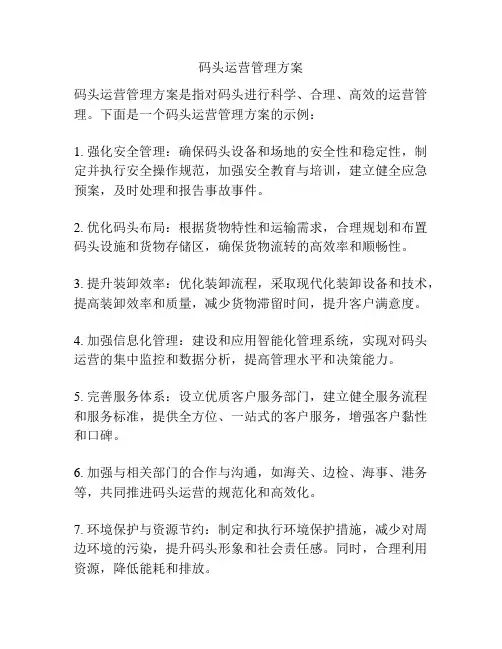 码头运营管理方案

码头运营管理方案是指对码头进行科学、合理、高效的运营管理。下面是一个码头运营管理方案的示例：

1. 强化安全管理：确保码头设备和场地的安全性和稳定性，制定并执行安全操作规范，加强安全教育与培训，建立健全应急预案，及时处理和报告事故事件。

2. 优化码头布局：根据货物特性和运输需求，合理规划和布置码头设施和货物存储区，确保货物流转的高效率和顺畅性。

3. 提升装卸效率：优化装卸流程，采取现代化装卸设备和技术，提高装卸效率和质量，减少货物滞留时间，提升客户满意度。

4. 加强信息化管理：建设和应用智能化管理系统，实现对码头运营的集中监控和数据分析，提高管理水平和决策能力。

5. 完善服务体系：设立优质客户服务部门，建立健全服务流程和服务标准，提供全方位、一站式的客户服务，增强客户黏性和口碑。

6. 加强与相关部门的合作与沟通，如海关、边检、海事、港务等，共同推进码头运营的规范化和高效化。

7. 环境保护与资源节约：制定和执行环境保护措施，减少对周边环境的污染，提升码头形象和社会责任感。同时，合理利用资源，降低能耗和排放。